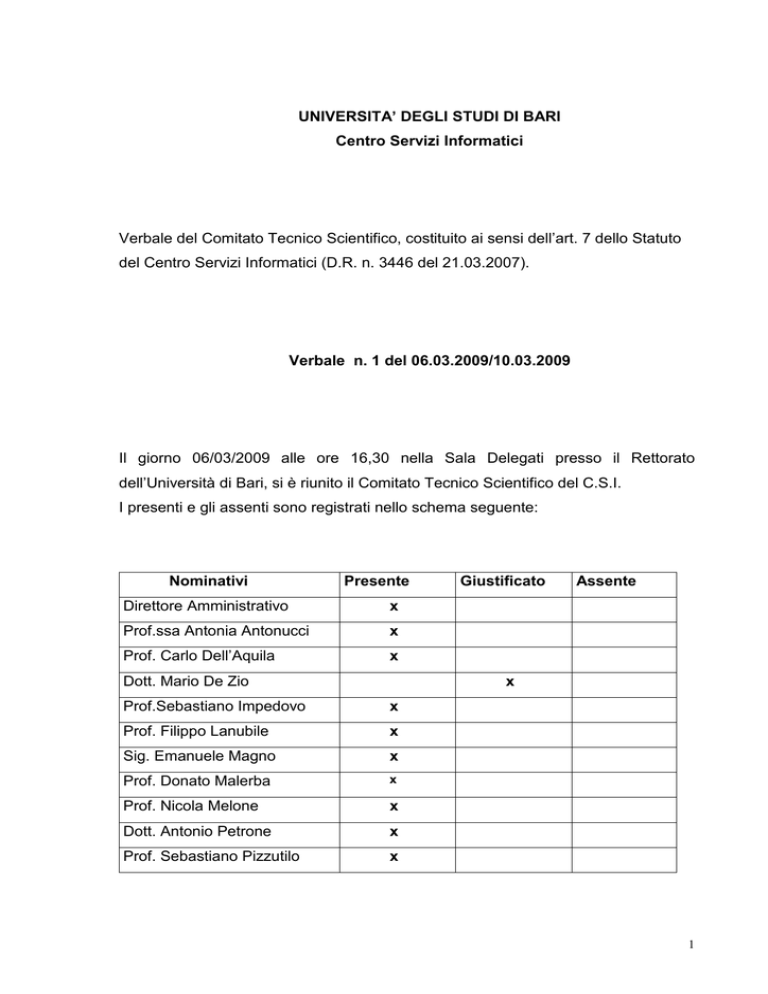 UNIVERSITA' DEGLI STUDI DI BARI
Centro Servizi Informatici

Verbale del Comitato Tecnico Scientifico, costituito ai sensi dell'art. 7 dello Statuto del Centro Servizi Informatici (D.R. n. 3446 del 21.03.2007).

Verbale n. 1 del 06.03.2009/10.03.2009

Il giorno 06/03/2009 alle ore 16,30 nella Sala Delegati presso il Rettorato dell'Università di Bari, si è riunito il Comitato Tecnico Scientifico del C.S.I.
I presenti e gli assenti sono registrati nello schema seguente:

| Nominativi | Presente | Giustificato | Assente |
|---|---|---|---|
| Direttore Amministrativo | x | | |
| Prof.ssa Antonia Antonucci | x | | |
| Prof. Carlo Dell'Aquila | x | | |
| Dott. Mario De Zio | | x | |
| Prof.Sebastiano Impedovo | x | | |
| Prof. Filippo Lanubile | x | | |
| Sig. Emanuele Magno | x | | |
| Prof. Donato Malerba | x | | |
| Prof. Nicola Melone | x | | |
| Dott. Antonio Petrone | x | | |
| Prof. Sebastiano Pizzutilo | x | | |

1